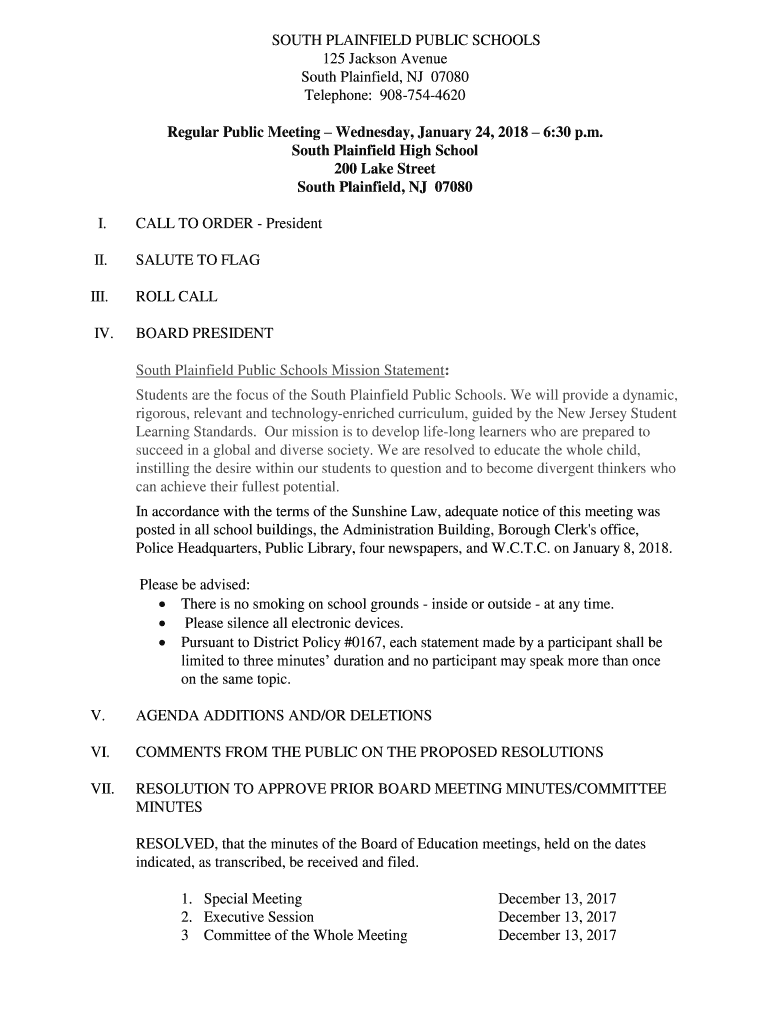 SOUTH PLAINFIELD PUBLIC SCHOOLS
125 Jackson Avenue
South Plainfield, NJ 07080
Telephone: 908-754-4620

Regular Public Meeting – Wednesday, January 24, 2018 – 6:30 p.m.
South Plainfield High School
200 Lake Street
South Plainfield, NJ 07080

I. CALL TO ORDER - President

II. SALUTE TO FLAG

III. ROLL CALL

IV. BOARD PRESIDENT

South Plainfield Public Schools Mission Statement:
Students are the focus of the South Plainfield Public Schools. We will provide a dynamic, rigorous, relevant and technology-enriched curriculum, guided by the New Jersey Student Learning Standards. Our mission is to develop life-long learners who are prepared to succeed in a global and diverse society. We are resolved to educate the whole child, instilling the desire within our students to question and to become divergent thinkers who can achieve their fullest potential.

In accordance with the terms of the Sunshine Law, adequate notice of this meeting was posted in all school buildings, the Administration Building, Borough Clerk's office, Police Headquarters, Public Library, four newspapers, and W.C.T.C. on January 8, 2018.

Please be advised:
• There is no smoking on school grounds - inside or outside - at any time.
• Please silence all electronic devices.
• Pursuant to District Policy #0167, each statement made by a participant shall be limited to three minutes' duration and no participant may speak more than once on the same topic.

V. AGENDA ADDITIONS AND/OR DELETIONS

VI. COMMENTS FROM THE PUBLIC ON THE PROPOSED RESOLUTIONS

VII. RESOLUTION TO APPROVE PRIOR BOARD MEETING MINUTES/COMMITTEE MINUTES

RESOLVED, that the minutes of the Board of Education meetings, held on the dates indicated, as transcribed, be received and filed.

1. Special Meeting December 13, 2017
2. Executive Session December 13, 2017
3 Committee of the Whole Meeting December 13, 2017